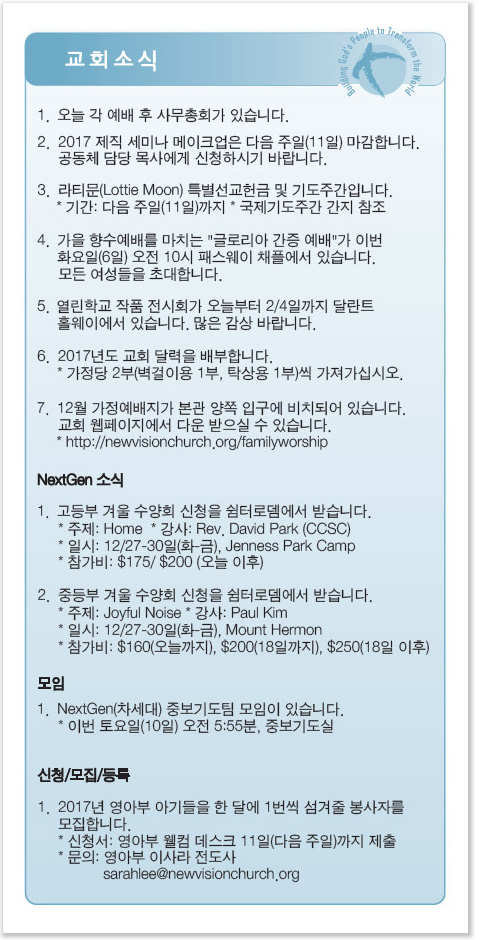 교회소식

Building God's People to Transform the World

1. 오늘 각 예배 후 사무총회가 있습니다.

2. 2017 제직 세미나 메이크업은 다음 주일(11일) 마감합니다. 공동체 담당 목사에게 신청하시기 바랍니다.

3. 라티문(Lottie Moon) 특별선교헌금 및 기도주간입니다.
* 기간: 다음 주일(11일)까지 * 국제기도주간 간지 참조

4. 가을 향수예배를 마치는 "글로리아 간증 예배"가 이번 화요일(6일) 오전 10시 패스웨이 채플에서 있습니다. 모든 여성들을 초대합니다.

5. 열린학교 작품 전시회가 오늘부터 2/4일까지 달란트 홀웨이에서 있습니다. 많은 감상 바랍니다.

6. 2017년도 교회 달력을 배부합니다.
* 가정당 2부(벽걸이용 1부, 탁상용 1부)씩 가져가십시오.

7. 12월 가정예배지가 본관 양쪽 입구에 비치되어 있습니다. 교회 웹페이지에서 다운 받으실 수 있습니다.
* http://newvisionchurch.org/familyworship

NextGen 소식

1. 고등부 겨울 수양회 신청을 쉼터로뎀에서 받습니다.
* 주제: Home * 강사: Rev. David Park (CCSC)
* 일시: 12/27-30일(화-금), Jenness Park Camp
* 참가비: $175/ $200 (오늘 이후)

2. 중등부 겨울 수양회 신청을 쉼터로뎀에서 받습니다.
* 주제: Joyful Noise * 강사: Paul Kim
* 일시: 12/27-30일(화-금), Mount Hermon
* 참가비: $160(오늘까지), $200(18일까지), $250(18일 이후)

모임

1. NextGen(차세대) 중보기도팀 모임이 있습니다.
* 이번 토요일(10일) 오전 5:55분, 중보기도실

신청/모집/등록

1. 2017년 영아부 아기들을 한 달에 1번씩 섬겨줄 봉사자를 모집합니다.
* 신청서: 영아부 웰컴 데스크 11일(다음 주일)까지 제출
* 문의: 영아부 이사라 전도사
sarahlee@newvisionchurch.org